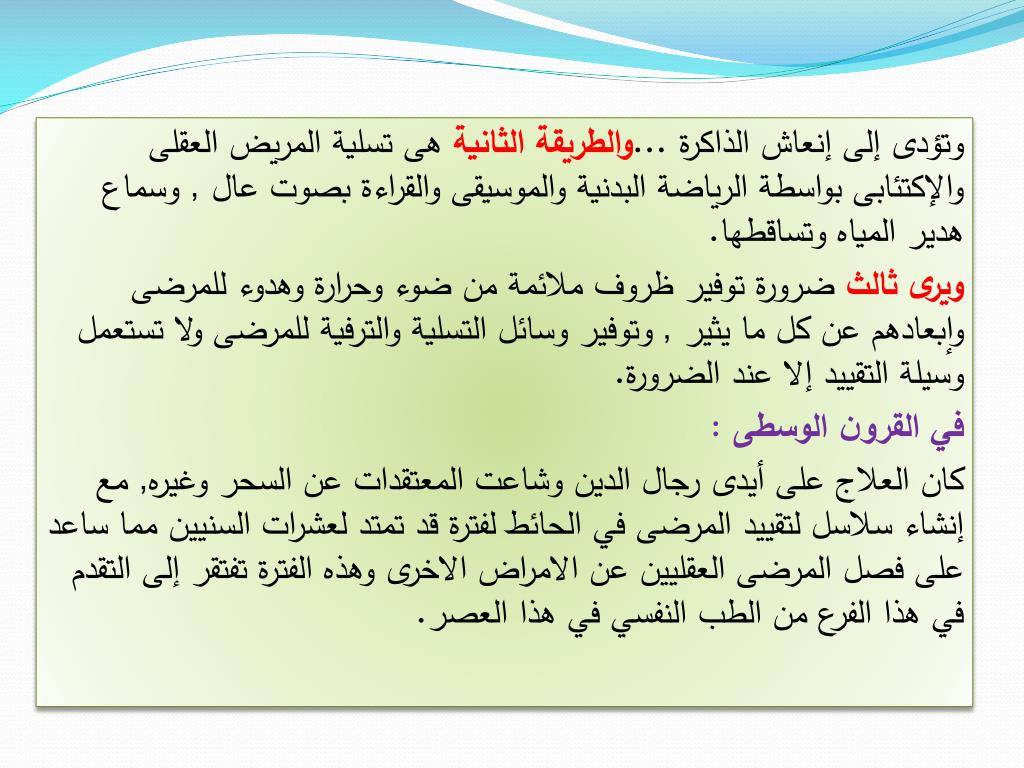 وتؤدى إلى إنعاش الذاكرة ...والطريقة الثانية هى تسلية المريض العقلى والإكتئابى بواسطة الرياضة البدنية والموسيقى والقراءة بصوت عال , وسماع هدير المياه وتساقطها.

ويرى ثالث ضرورة توفير ظروف ملائمة من ضوء وحرارة وهدوء للمرضى وإبعادهم عن كل ما يثير , وتوفير وسائل التسلية والترفية للمرضى ولا تستعمل وسيلة التقييد إلا عند الضرورة.

في القرون الوسطى :

كان العلاج على أيدى رجال الدين وشاعت المعتقدات عن السحر وغيره, مع إنشاء سلاسل لتقييد المرضى في الحائط لفترة قد تمتد لعشرات السنيين مما ساعد على فصل المرضى العقليين عن الامراض الاخرى وهذه الفترة تفتقر إلى التقدم في هذا الفرع من الطب النفسي في هذا العصر.